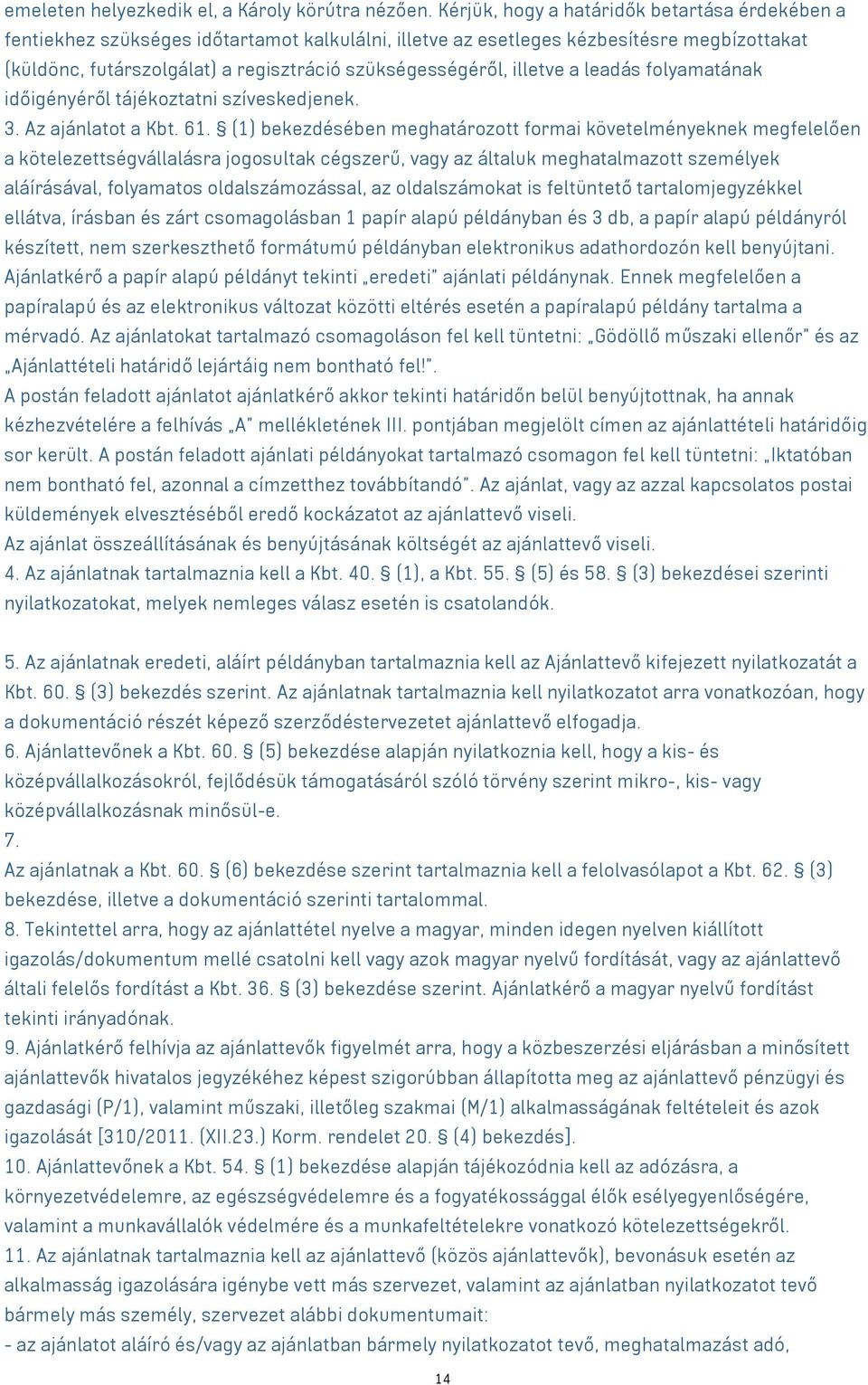 emeleten helyezkedik el, a Károly körútra nézően. Kérjük, hogy a határidők betartása érdekében a fentiekhez szükséges időtartamot kalkulálni, illetve az esetleges kézbesítésre megbízottakat (küldönc, futárszolgálat) a regisztráció szükségességéről, illetve a leadás folyamatának időigényéről tájékoztatni szíveskedjenek.
3. Az ajánlatot a Kbt. 61. § (1) bekezdésében meghatározott formai követelményeknek megfelelően a kötelezettségvállalásra jogosultak cégszerű, vagy az általuk meghatalmazott személyek aláírásával, folyamatos oldalszámozással, az oldalszámokat is feltüntető tartalomjegyzékkel ellátva, írásban és zárt csomagolásban 1 papír alapú példányban és 3 db, a papír alapú példányról készített, nem szerkeszthető formátumú példányban elektronikus adathordozón kell benyújtani. Ajánlatkérő a papír alapú példányt tekinti „eredeti" ajánlati példánynak. Ennek megfelelően a papíralapú és az elektronikus változat közötti eltérés esetén a papíralapú példány tartalma a mérvadó. Az ajánlatokat tartalmazó csomagoláson fel kell tüntetni: „Gödöllő műszaki ellenőr" és az „Ajánlattételi határidő lejártáig nem bontható fel!".
A postán feladott ajánlatot ajánlatkérő akkor tekinti határidőn belül benyújtottnak, ha annak kézhezvételére a felhívás „A" mellékletének III. pontjában megjelölt címen az ajánlattételi határidőig sor került. A postán feladott ajánlati példányokat tartalmazó csomagon fel kell tüntetni: „Iktatóban nem bontható fel, azonnal a címzetthez továbbítandó". Az ajánlat, vagy az azzal kapcsolatos postai küldemények elvesztéséből eredő kockázatot az ajánlattevő viseli.
Az ajánlat összeállításának és benyújtásának költségét az ajánlattevő viseli.
4. Az ajánlatnak tartalmaznia kell a Kbt. 40. § (1), a Kbt. 55. § (5) és 58. § (3) bekezdései szerinti nyilatkozatokat, melyek nemleges válasz esetén is csatolandók.

5. Az ajánlatnak eredeti, aláírt példányban tartalmaznia kell az Ajánlattevő kifejezett nyilatkozatát a Kbt. 60. § (3) bekezdés szerint. Az ajánlatnak tartalmaznia kell nyilatkozatot arra vonatkozóan, hogy a dokumentáció részét képező szerződéstervezetet ajánlattevő elfogadja.
6. Ajánlattevőnek a Kbt. 60. § (5) bekezdése alapján nyilatkoznia kell, hogy a kis- és középvállalkozásokról, fejlődésük támogatásáról szóló törvény szerint mikro-, kis- vagy középvállalkozásnak minősül-e.
7.
Az ajánlatnak a Kbt. 60. § (6) bekezdése szerint tartalmaznia kell a felolvasólapot a Kbt. 62. § (3) bekezdése, illetve a dokumentáció szerinti tartalommal.
8. Tekintettel arra, hogy az ajánlattétel nyelve a magyar, minden idegen nyelven kiállított igazolás/dokumentum mellé csatolni kell vagy azok magyar nyelvű fordítását, vagy az ajánlattevő általi felelős fordítást a Kbt. 36. § (3) bekezdése szerint. Ajánlatkérő a magyar nyelvű fordítást tekinti irányadónak.
9. Ajánlatkérő felhívja az ajánlattevők figyelmét arra, hogy a közbeszerzési eljárásban a minősített ajánlattevők hivatalos jegyzékéhez képest szigorúbban állapította meg az ajánlattevő pénzügyi és gazdasági (P/1), valamint műszaki, illetőleg szakmai (M/1) alkalmasságának feltételeit és azok igazolását [310/2011. (XII.23.) Korm. rendelet 20. § (4) bekezdés].
10. Ajánlattevőnek a Kbt. 54. § (1) bekezdése alapján tájékozódnia kell az adózásra, a környezetvédelemre, az egészségvédelemre és a fogyatékossággal élők esélyegyenlőségére, valamint a munkavállalók védelmére és a munkafeltételekre vonatkozó kötelezettségekről.
11. Az ajánlatnak tartalmaznia kell az ajánlattevő (közös ajánlattevők), bevonásuk esetén az alkalmasság igazolására igénybe vett más szervezet, valamint az ajánlatban nyilatkozatot tevő bármely más személy, szervezet alábbi dokumentumait:
- az ajánlatot aláíró és/vagy az ajánlatban bármely nyilatkozatot tevő, meghatalmazást adó,
14